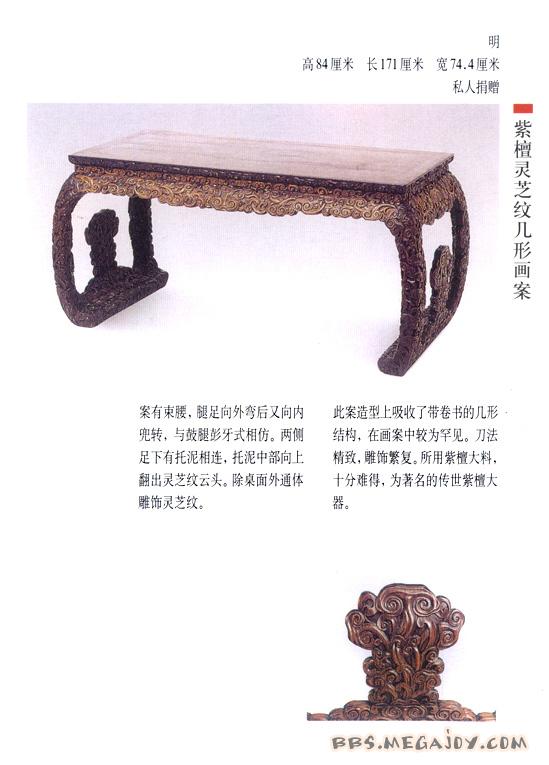 明
高84厘米　长171厘米　宽74.4厘米
私人捐赠

紫檀灵芝纹几形画案

案有束腰，腿足向外弯后又向内兜转，与鼓腿彭牙式相仿。两侧足下有托泥相连，托泥中部向上翻出灵芝纹云头。除桌面外通体雕饰灵芝纹。

此案造型上吸收了带卷书的几形结构，在画案中较为罕见。刀法精致，雕饰繁复。所用紫檀大料，十分难得，为著名的传世紫檀大器。

BBS.MEGAJOY.COM